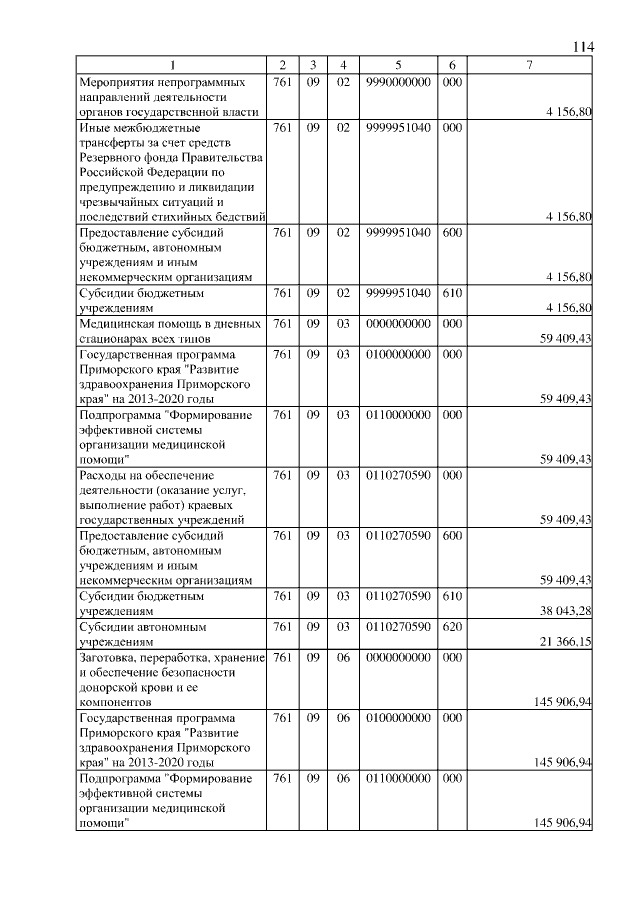 114

| 1 | 2 | 3 | 4 | 5 | 6 | 7 |
|---|---|---|---|---|---|---|
| Мероприятия непрограммных направлений деятельности органов государственной власти | 761 | 09 | 02 | 9990000000 | 000 | 4 156,80 |
| Иные межбюджетные трансферты за счет средств Резервного фонда Правительства Российской Федерации по предупреждению и ликвидации чрезвычайных ситуаций и последствий стихийных бедствий | 761 | 09 | 02 | 9999951040 | 000 | 4 156,80 |
| Предоставление субсидий бюджетным, автономным учреждениям и иным некоммерческим организациям | 761 | 09 | 02 | 9999951040 | 600 | 4 156,80 |
| Субсидии бюджетным учреждениям | 761 | 09 | 02 | 9999951040 | 610 | 4 156,80 |
| Медицинская помощь в дневных стационарах всех типов | 761 | 09 | 03 | 0000000000 | 000 | 59 409,43 |
| Государственная программа Приморского края "Развитие здравоохранения Приморского края" на 2013-2020 годы | 761 | 09 | 03 | 0100000000 | 000 | 59 409,43 |
| Подпрограмма "Формирование эффективной системы организации медицинской помощи" | 761 | 09 | 03 | 0110000000 | 000 | 59 409,43 |
| Расходы на обеспечение деятельности (оказание услуг, выполнение работ) краевых государственных учреждений | 761 | 09 | 03 | 0110270590 | 000 | 59 409,43 |
| Предоставление субсидий бюджетным, автономным учреждениям и иным некоммерческим организациям | 761 | 09 | 03 | 0110270590 | 600 | 59 409,43 |
| Субсидии бюджетным учреждениям | 761 | 09 | 03 | 0110270590 | 610 | 38 043,28 |
| Субсидии автономным учреждениям | 761 | 09 | 03 | 0110270590 | 620 | 21 366,15 |
| Заготовка, переработка, хранение и обеспечение безопасности донорской крови и ее компонентов | 761 | 09 | 06 | 0000000000 | 000 | 145 906,94 |
| Государственная программа Приморского края "Развитие здравоохранения Приморского края" на 2013-2020 годы | 761 | 09 | 06 | 0100000000 | 000 | 145 906,94 |
| Подпрограмма "Формирование эффективной системы организации медицинской помощи" | 761 | 09 | 06 | 0110000000 | 000 | 145 906,94 |